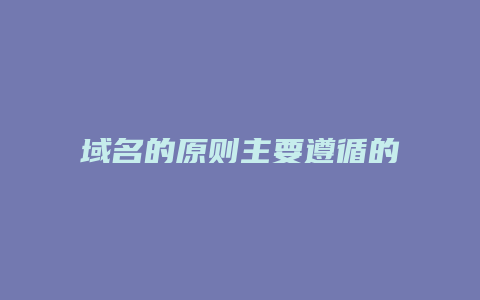 域名的原则主要遵循的